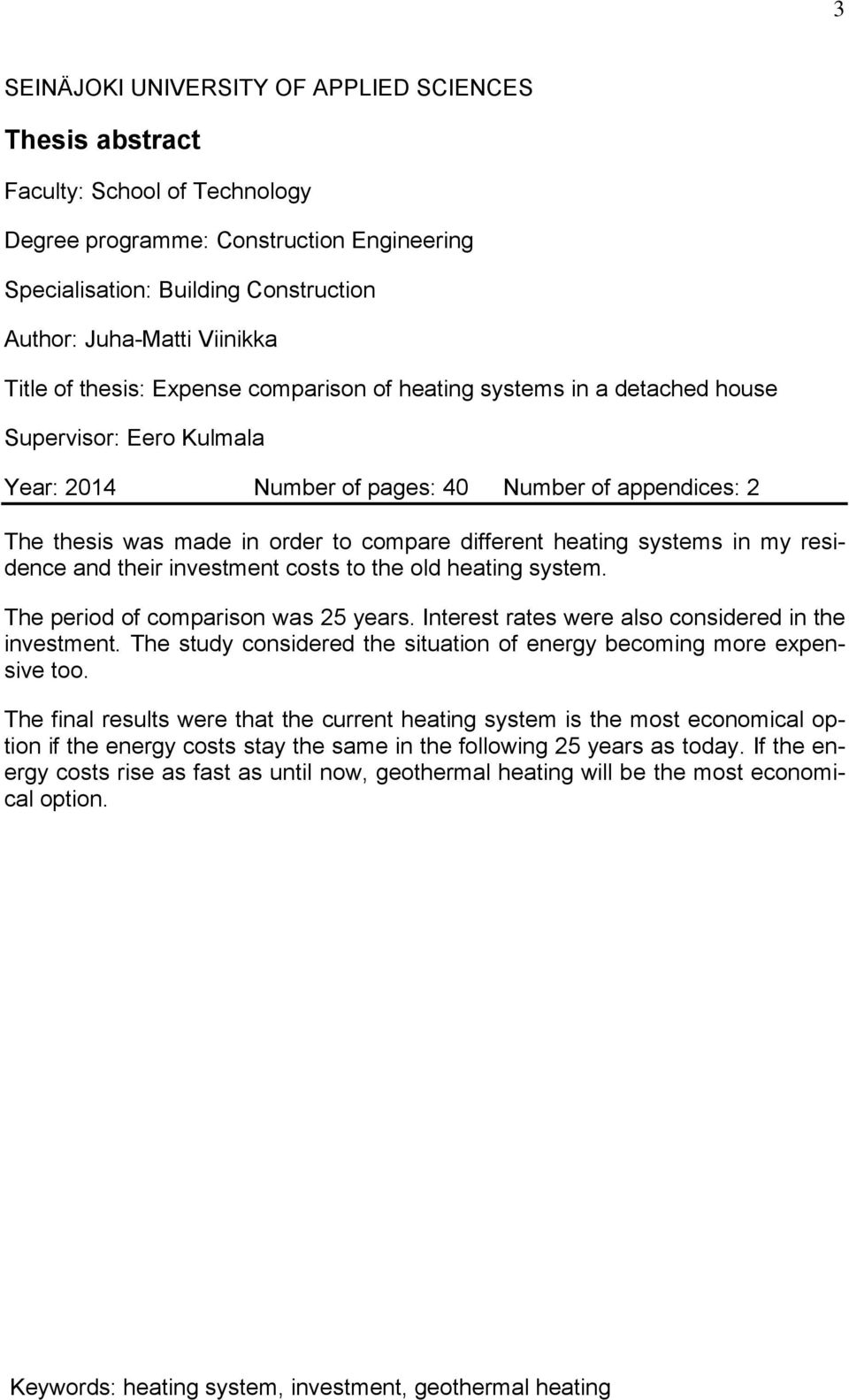 3

SEINÄJOKI UNIVERSITY OF APPLIED SCIENCES

Thesis abstract

Faculty: School of Technology

Degree programme: Construction Engineering

Specialisation: Building Construction

Author: Juha-Matti Viinikka

Title of thesis: Expense comparison of heating systems in a detached house

Supervisor: Eero Kulmala

Year: 2014 Number of pages: 40 Number of appendices: 2

The thesis was made in order to compare different heating systems in my residence and their investment costs to the old heating system.

The period of comparison was 25 years. Interest rates were also considered in the investment. The study considered the situation of energy becoming more expensive too.

The final results were that the current heating system is the most economical option if the energy costs stay the same in the following 25 years as today. If the energy costs rise as fast as until now, geothermal heating will be the most economical option.

Keywords: heating system, investment, geothermal heating